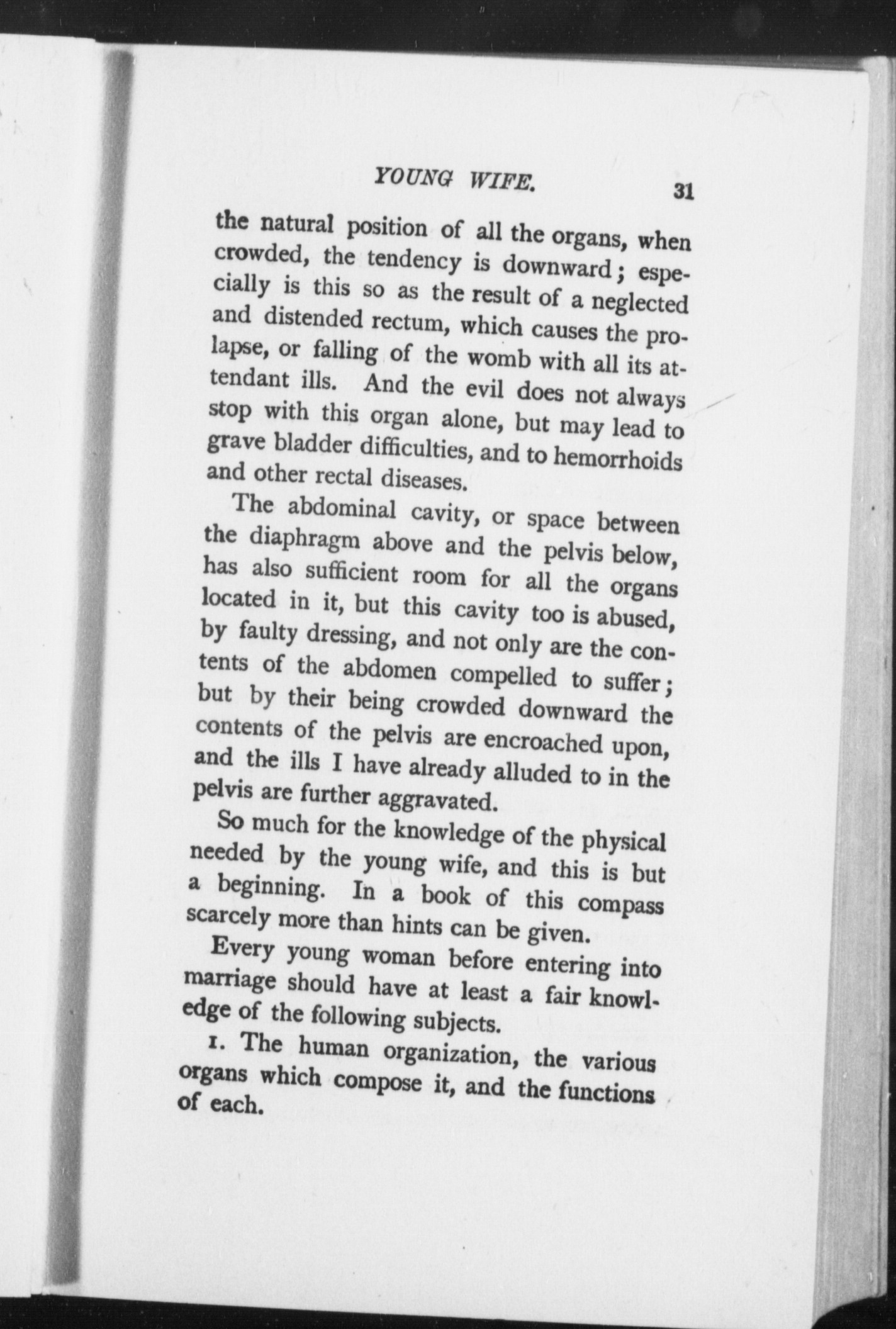 YOUNG WIFE. 31

the natural position of all the organs, when crowded, the tendency is downward; especially is this so as the result of a neglected and distended rectum, which causes the prolapse, or falling of the womb with all its attendant ills. And the evil does not always stop with this organ alone, but may lead to grave bladder difficulties, and to hemorrhoids and other rectal diseases.

The abdominal cavity, or space between the diaphragm above and the pelvis below, has also sufficient room for all the organs located in it, but this cavity too is abused, by faulty dressing, and not only are the contents of the abdomen compelled to suffer; but by their being crowded downward the contents of the pelvis are encroached upon, and the ills I have already alluded to in the pelvis are further aggravated.

So much for the knowledge of the physical needed by the young wife, and this is but a beginning. In a book of this compass scarcely more than hints can be given.

Every young woman before entering into marriage should have at least a fair knowledge of the following subjects.

1. The human organization, the various organs which compose it, and the functions of each.